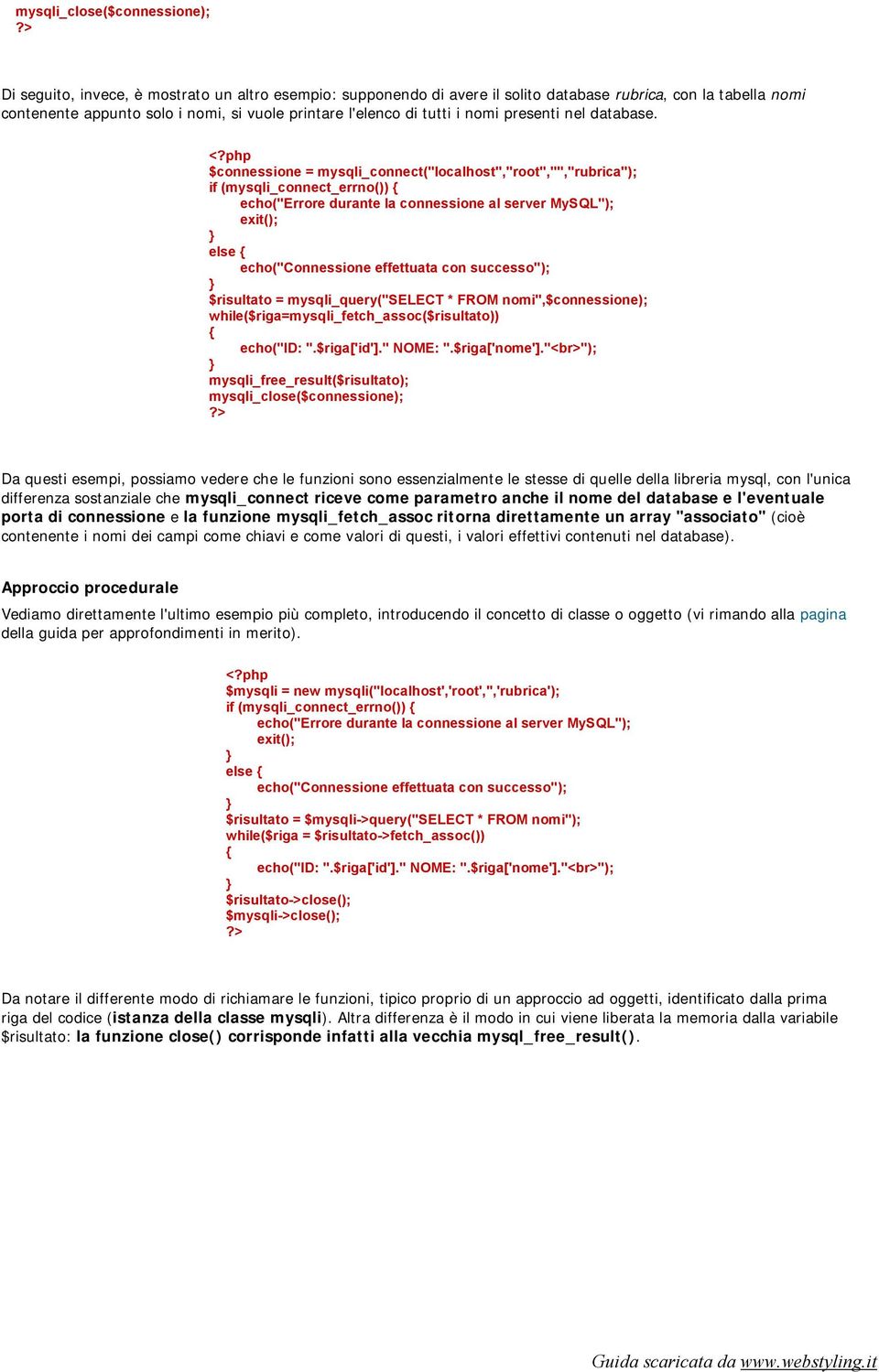 mysqli_close($connessione);
?>

Di seguito, invece, è mostrato un altro esempio: supponendo di avere il solito database rubrica, con la tabella nomi contenente appunto solo i nomi, si vuole printare l'elenco di tutti i nomi presenti nel database.

<?php
$connessione = mysqli_connect("localhost","root","","rubrica");
if (mysqli_connect_errno()) {
echo("Errore durante la connessione al server MySQL");
exit();
}
else {
echo("Connessione effettuata con successo");
}
$risultato = mysqli_query("SELECT * FROM nomi",$connessione);
while($riga=mysqli_fetch_assoc($risultato))
{
echo("ID: ".$riga['id']." NOME: ".$riga['nome']."<br>");
}
mysqli_free_result($risultato);
mysqli_close($connessione);
?>

Da questi esempi, possiamo vedere che le funzioni sono essenzialmente le stesse di quelle della libreria mysql, con l'unica differenza sostanziale che mysqli_connect riceve come parametro anche il nome del database e l'eventuale porta di connessione e la funzione mysqli_fetch_assoc ritorna direttamente un array "associato" (cioè contenente i nomi dei campi come chiavi e come valori di questi, i valori effettivi contenuti nel database).

Approccio procedurale

Vediamo direttamente l'ultimo esempio più completo, introducendo il concetto di classe o oggetto (vi rimando alla pagina della guida per approfondimenti in merito).

<?php
$mysqli = new mysqli("localhost','root','','rubrica');
if (mysqli_connect_errno()) {
echo("Errore durante la connessione al server MySQL");
exit();
}
else {
echo("Connessione effettuata con successo");
}
$risultato = $mysqli->query("SELECT * FROM nomi");
while($riga = $risultato->fetch_assoc())
{
echo("ID: ".$riga['id']." NOME: ".$riga['nome']."<br>");
}
$risultato->close();
$mysqli->close();
?>

Da notare il differente modo di richiamare le funzioni, tipico proprio di un approccio ad oggetti, identificato dalla prima riga del codice (istanza della classe mysqli). Altra differenza è il modo in cui viene liberata la memoria dalla variabile $risultato: la funzione close() corrisponde infatti alla vecchia mysql_free_result().

Guida scaricata da www.webstyling.it